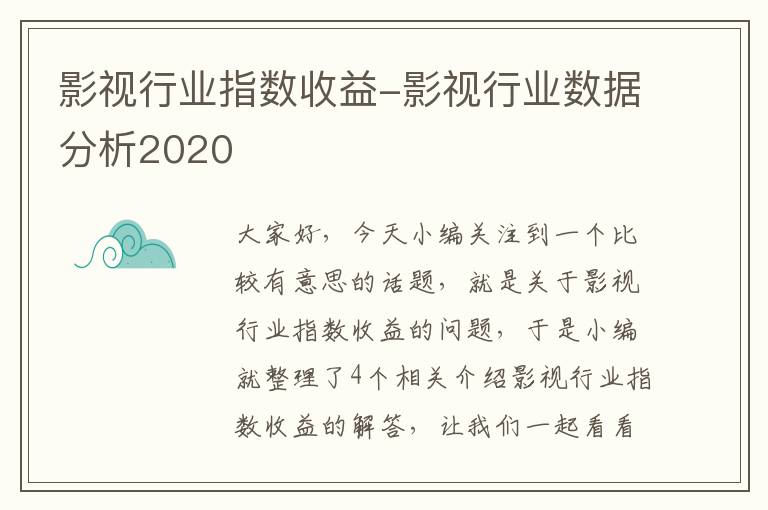 影视行业指数收益-影视行业数据分析2020

大家好，今天小编关注到一个比较有意思的话题，就是关于影视行业指数收益的问题，于是小编就整理了4个相关介绍影视行业指数收益的解答，让我们一起看看